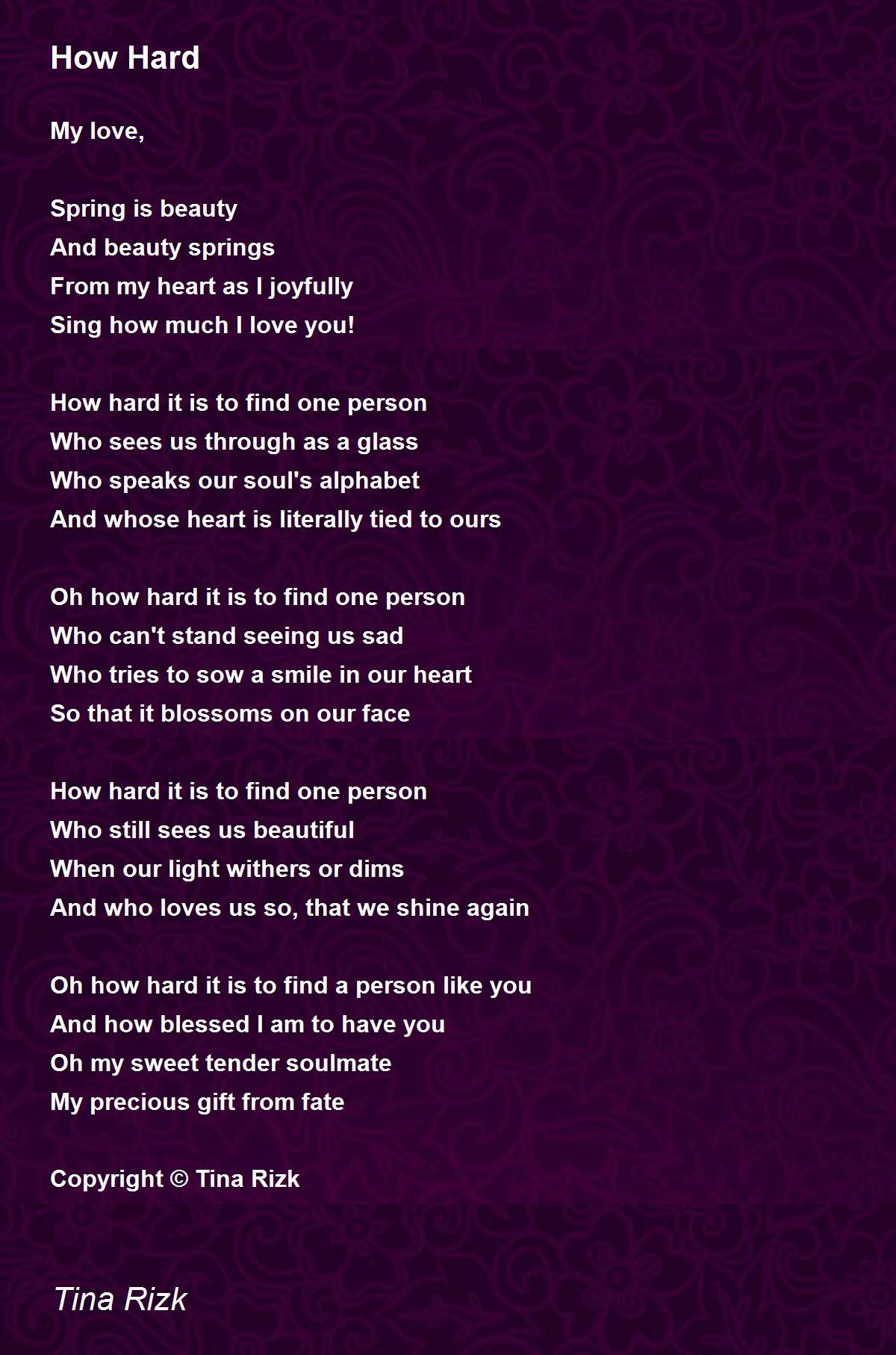 How Hard

My love,

Spring is beauty
And beauty springs
From my heart as I joyfully
Sing how much I love you!

How hard it is to find one person
Who sees us through as a glass
Who speaks our soul's alphabet
And whose heart is literally tied to ours

Oh how hard it is to find one person
Who can't stand seeing us sad
Who tries to sow a smile in our heart
So that it blossoms on our face

How hard it is to find one person
Who still sees us beautiful
When our light withers or dims
And who loves us so, that we shine again

Oh how hard it is to find a person like you
And how blessed I am to have you
Oh my sweet tender soulmate
My precious gift from fate

Copyright © Tina Rizk

Tina Rizk